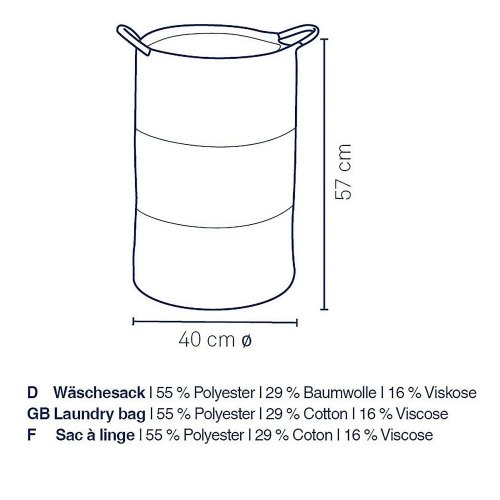 57 cm

40 cm ø

D Wäschesack | 55 % Polyester | 29 % Baumwolle | 16 % Viskose
GB Laundry bag | 55 % Polyester | 29 % Cotton | 16 % Viscose
F Sac à linge | 55 % Polyester | 29 % Coton | 16 % Viscose